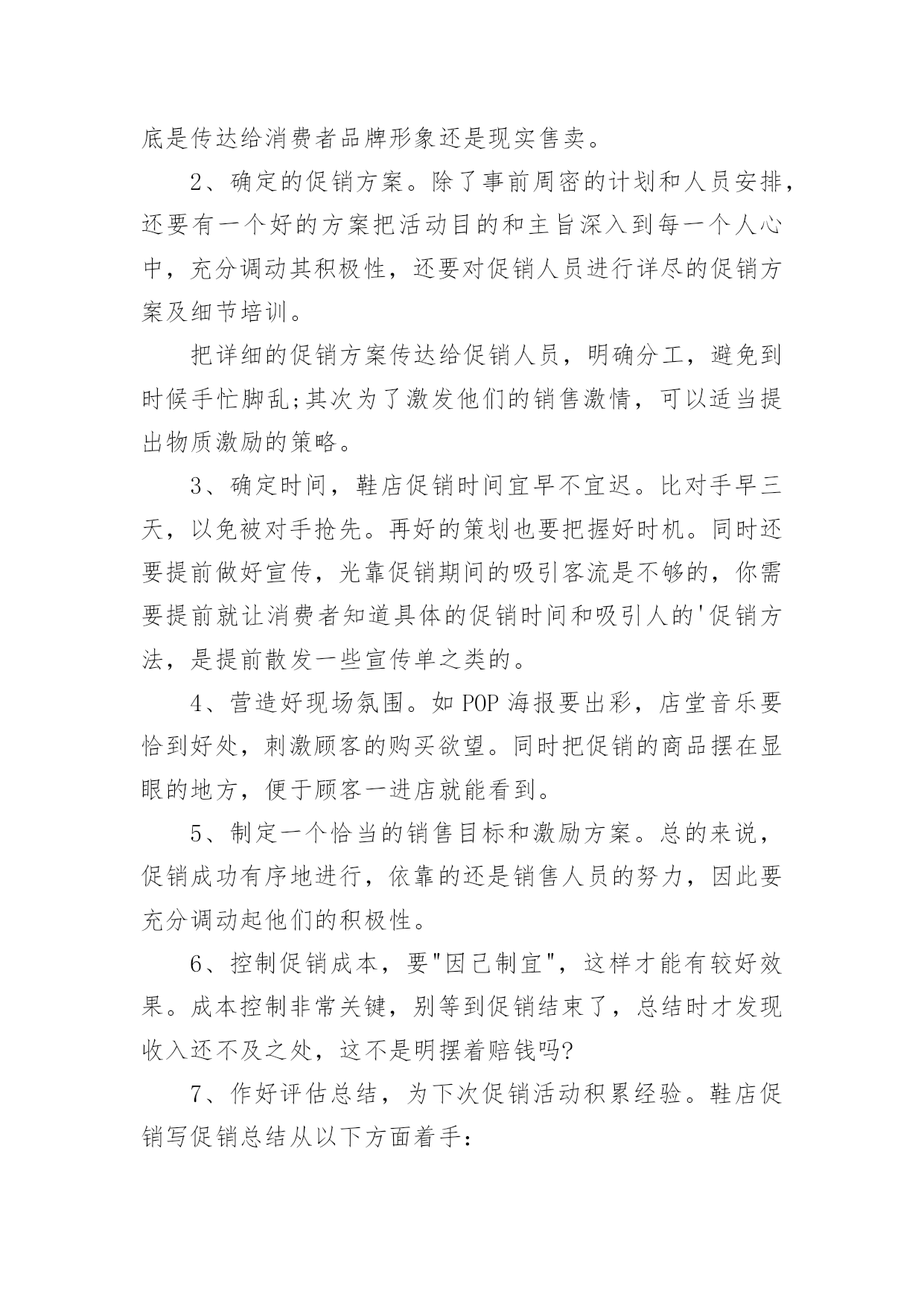 底是传达给消费者品牌形象还是现实售卖。

2、确定的促销方案。除了事前周密的计划和人员安排，还要有一个好的方案把活动目的和主旨深入到每一个人心中，充分调动其积极性，还要对促销人员进行详尽的促销方案及细节培训。

把详细的促销方案传达给促销人员，明确分工，避免到时候手忙脚乱;其次为了激发他们的销售激情，可以适当提出物质激励的策略。

3、确定时间，鞋店促销时间宜早不宜迟。比对手早三天，以免被对手抢先。再好的策划也要把握好时机。同时还要提前做好宣传，光靠促销期间的吸引客流是不够的，你需要提前就让消费者知道具体的促销时间和吸引人的'促销方法，是提前散发一些宣传单之类的。

4、营造好现场氛围。如POP海报要出彩，店堂音乐要恰到好处，刺激顾客的购买欲望。同时把促销的商品摆在显眼的地方，便于顾客一进店就能看到。

5、制定一个恰当的销售目标和激励方案。总的来说，促销成功有序地进行，依靠的还是销售人员的努力，因此要充分调动起他们的积极性。

6、控制促销成本，要"因己制宜"，这样才能有较好效果。成本控制非常关键，别等到促销结束了，总结时才发现收入还不及之处，这不是明摆着赔钱吗?

7、作好评估总结，为下次促销活动积累经验。鞋店促销写促销总结从以下方面着手: